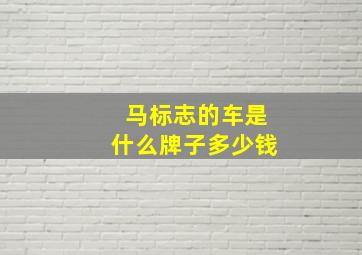 马标志的车是
什么牌子多少钱